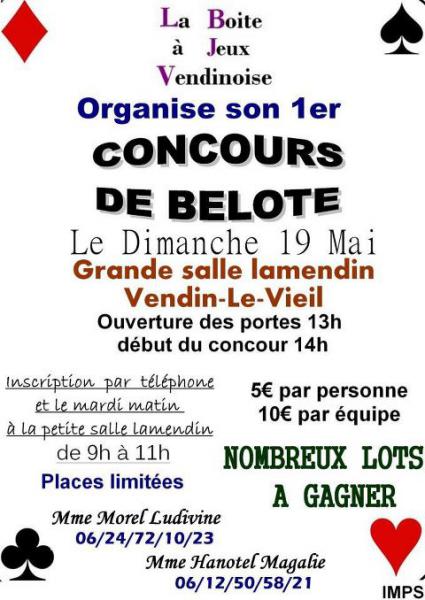 La Boite
à Jeux
Vendinoise

Organise son 1er

CONCOURS
DE BELOTE

Le Dimanche 19 Mai

Grande salle lamendin
Vendin-Le-Vieil

Ouverture des portes 13h
début du concour 14h

Inscription par téléphone et le mardi matin à la petite salle lamendin de 9h à 11h

Places limitées

5€ par personne
10€ par équipe

NOMBREUX LOTS
A GAGNER

Mme Morel Ludivine
06/24/72/10/23

Mme Hanotel Magalie
06/12/50/58/21

IMPS